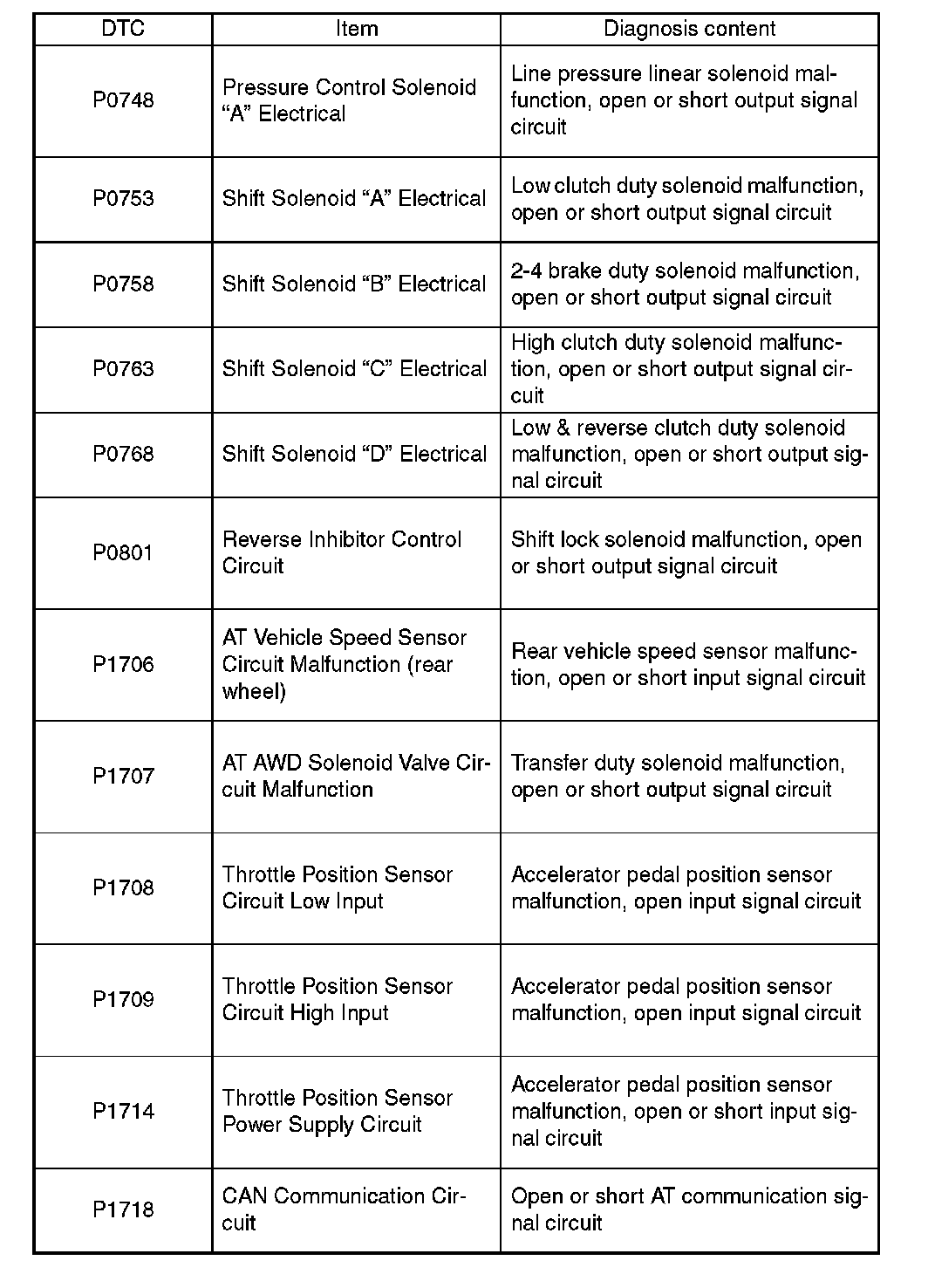 | DTC | Item | Diagnosis content |
|---|---|---|
| P0748 | Pressure Control Solenoid “A” Electrical | Line pressure linear solenoid malfunction, open or short output signal circuit |
| P0753 | Shift Solenoid “A” Electrical | Low clutch duty solenoid malfunction, open or short output signal circuit |
| P0758 | Shift Solenoid “B” Electrical | 2-4 brake duty solenoid malfunction, open or short output signal circuit |
| P0763 | Shift Solenoid “C” Electrical | High clutch duty solenoid malfunction, open or short output signal circuit |
| P0768 | Shift Solenoid “D” Electrical | Low & reverse clutch duty solenoid malfunction, open or short output signal circuit |
| P0801 | Reverse Inhibitor Control Circuit | Shift lock solenoid malfunction, open or short output signal circuit |
| P1706 | AT Vehicle Speed Sensor Circuit Malfunction (rear wheel) | Rear vehicle speed sensor malfunction, open or short input signal circuit |
| P1707 | AT AWD Solenoid Valve Circuit Malfunction | Transfer duty solenoid malfunction, open or short output signal circuit |
| P1708 | Throttle Position Sensor Circuit Low Input | Accelerator pedal position sensor malfunction, open input signal circuit |
| P1709 | Throttle Position Sensor Circuit High Input | Accelerator pedal position sensor malfunction, open input signal circuit |
| P1714 | Throttle Position Sensor Power Supply Circuit | Accelerator pedal position sensor malfunction, open or short input signal circuit |
| P1718 | CAN Communication Circuit | Open or short AT communication signal circuit |